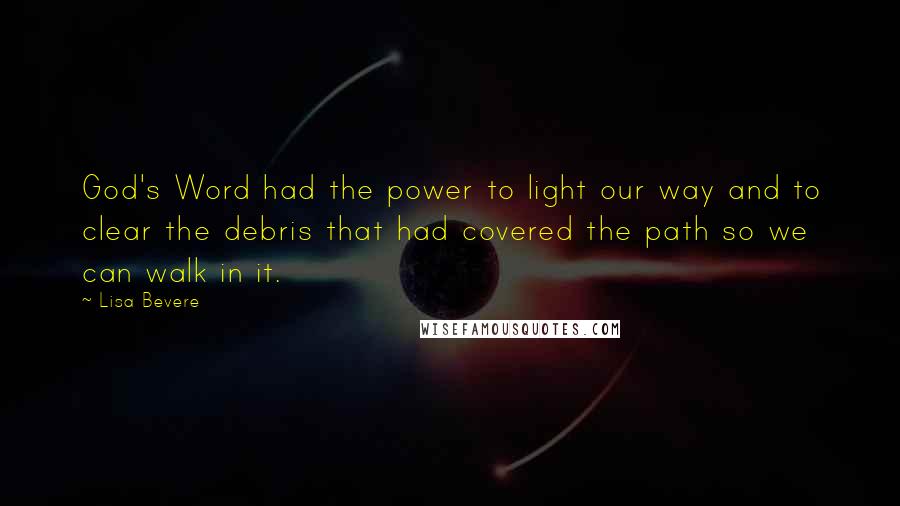 God's Word had the power to light our way and to clear the debris that had covered the path so we can walk in it.

~ Lisa Bevere

WISEFAMOUSQUOTES.COM